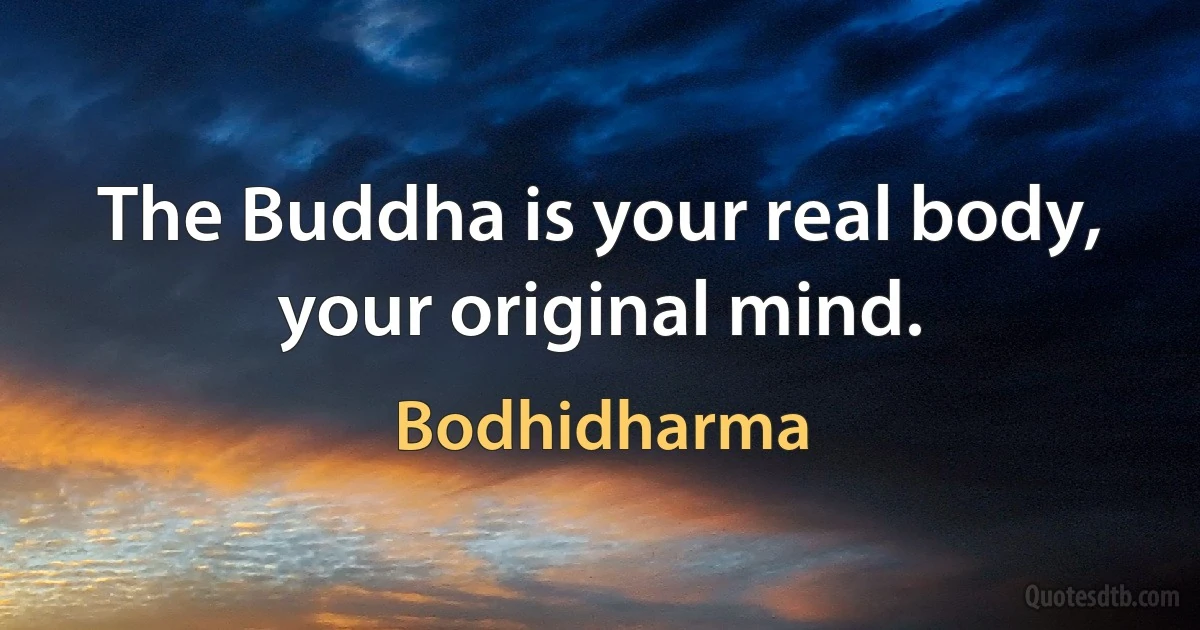 The Buddha is your real body, your original mind.

Bodhidharma

Quotesdtb.com